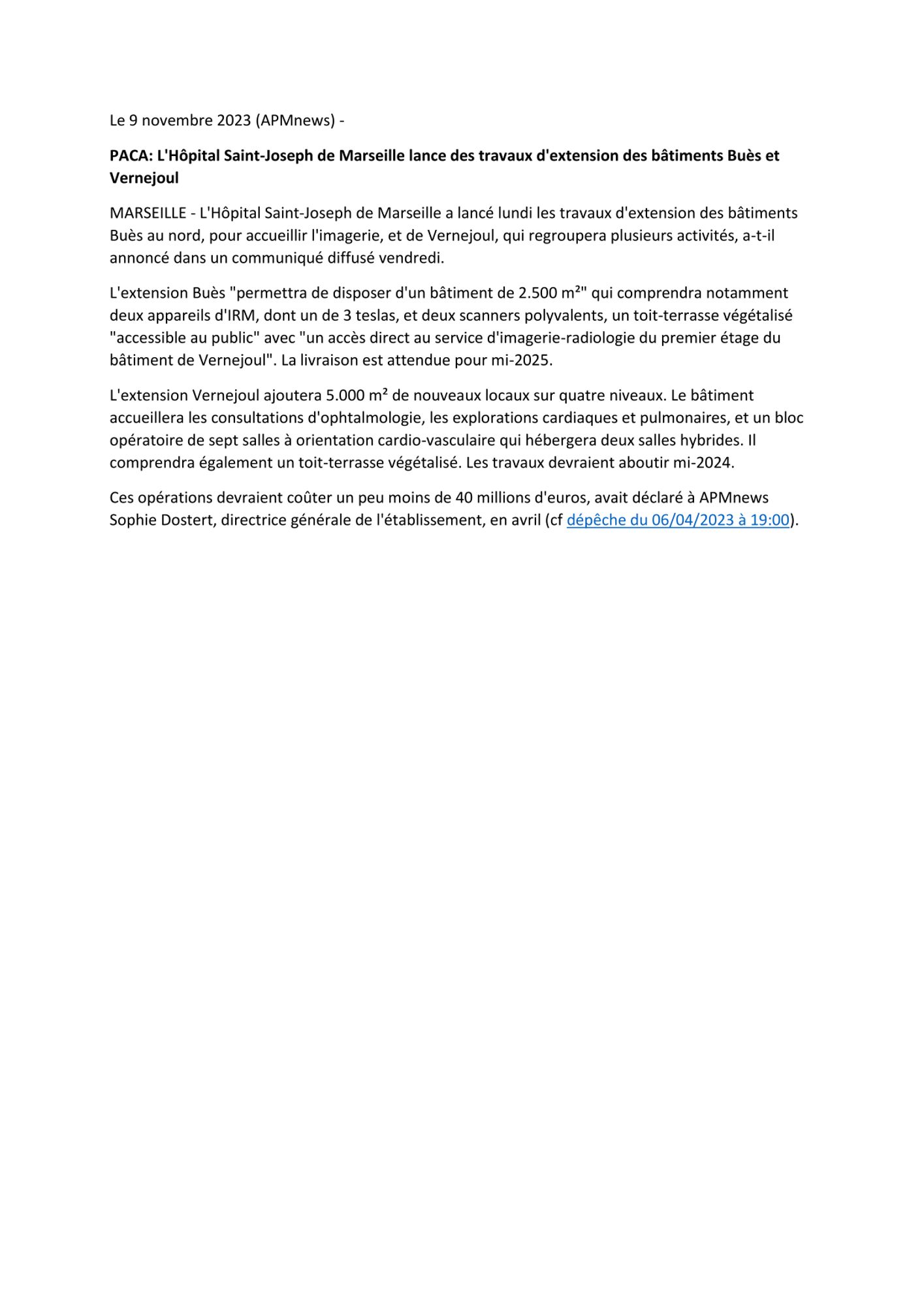 Le 9 novembre 2023 (APMnews) -

PACA: L'Hôpital Saint-Joseph de Marseille lance des travaux d'extension des bâtiments Buès et Vernejoul

MARSEILLE - L'Hôpital Saint-Joseph de Marseille a lancé lundi les travaux d'extension des bâtiments Buès au nord, pour accueillir l'imagerie, et de Vernejoul, qui regroupera plusieurs activités, a-t-il annoncé dans un communiqué diffusé vendredi.

L'extension Buès "permettra de disposer d'un bâtiment de 2.500 m²" qui comprendra notamment deux appareils d'IRM, dont un de 3 teslas, et deux scanners polyvalents, un toit-terrasse végétalisé "accessible au public" avec "un accès direct au service d'imagerie-radiologie du premier étage du bâtiment de Vernejoul". La livraison est attendue pour mi-2025.

L'extension Vernejoul ajoutera 5.000 m² de nouveaux locaux sur quatre niveaux. Le bâtiment accueillera les consultations d'ophtalmologie, les explorations cardiaques et pulmonaires, et un bloc opératoire de sept salles à orientation cardio-vasculaire qui hébergera deux salles hybrides. Il comprendra également un toit-terrasse végétalisé. Les travaux devraient aboutir mi-2024.

Ces opérations devraient coûter un peu moins de 40 millions d'euros, avait déclaré à APMnews Sophie Dostert, directrice générale de l'établissement, en avril (cf dépêche du 06/04/2023 à 19:00).